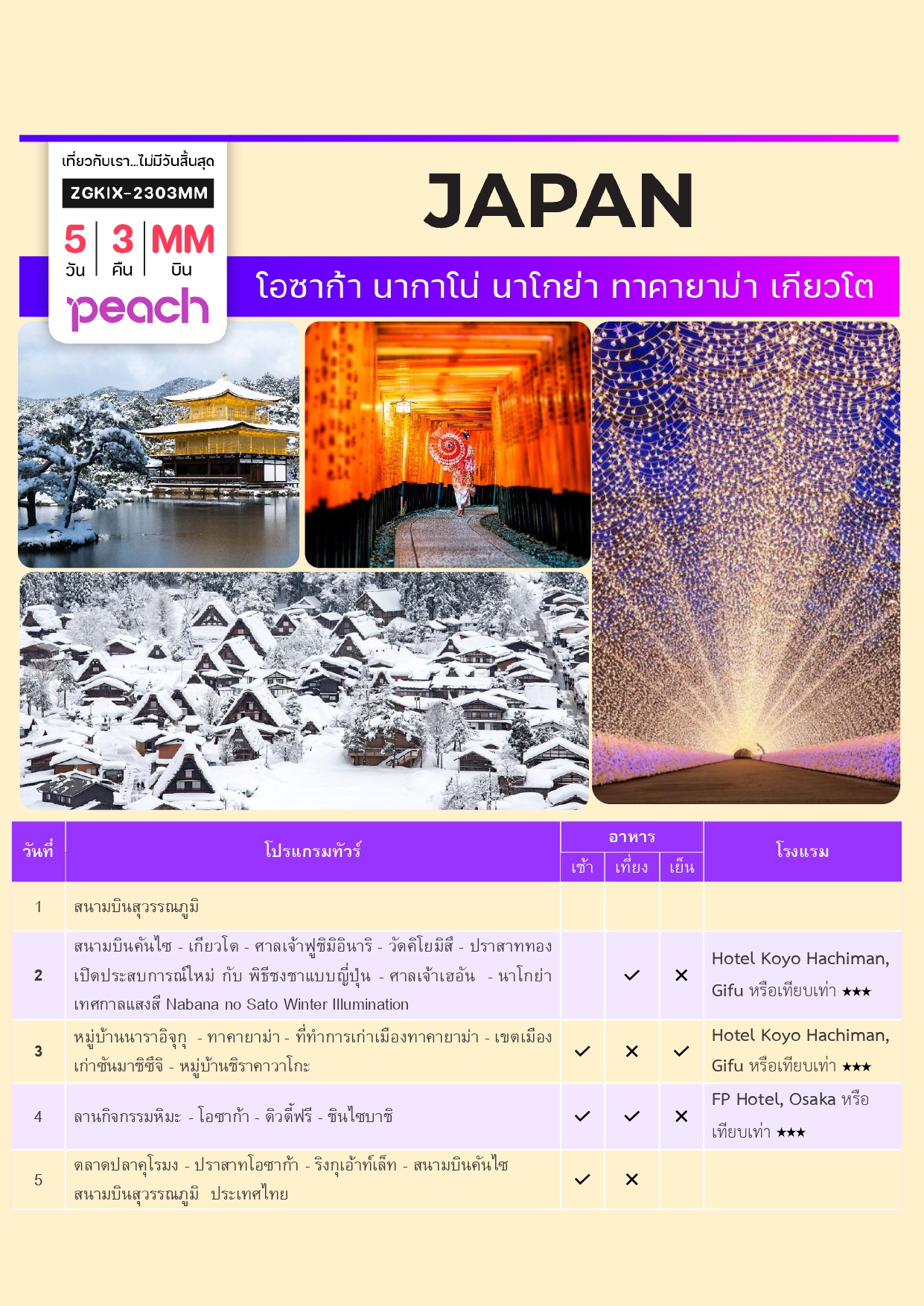 เที่ยวกับเรา...ไม่มีวันสิ้นสุด

ZGKIX-2303MM

5 วัน | 3 คืน | MM บิน

peach

JAPAN

โอซาก้า นากาโน่ นาโกย่า ทาคายาม่า เกียวโต

| วันที่ | โปรแกรมทัวร์ | อาหาร เช้า | อาหาร เที่ยง | อาหาร เย็น | โรงแรม |
|---|---|---|---|---|---|
| 1 | สนามบินสุวรรณภูมิ | | | | |
| 2 | สนามบินคันไซ - เกียวโต - ศาลเจ้าฟูชิมิอินาริ - วัดคิโยมิสึ - ปราสาททอง เปิดประสบการณ์ใหม่ กับ พิธีชงชาแบบญี่ปุ่น - ศาลเจ้าเฮอัน - นาโกย่า เทศกาลแสงสี Nabana no Sato Winter Illumination | | ✓ | ✕ | Hotel Koyo Hachiman, Gifu หรือเทียบเท่า ★★★ |
| 3 | หมู่บ้านนาราอิจุกุ - ทาคายาม่า - ที่ทำการเก่าเมืองทาคายาม่า - เขตเมืองเก่าซันมาชิซึจิ - หมู่บ้านชิราคาวาโกะ | ✓ | ✕ | ✓ | Hotel Koyo Hachiman, Gifu หรือเทียบเท่า ★★★ |
| 4 | ลานกิจกรรมหิมะ - โอซาก้า - ดิวตี้ฟรี - ชินไซบาชิ | ✓ | ✓ | ✕ | FP Hotel, Osaka หรือเทียบเท่า ★★★ |
| 5 | ตลาดปลาคุโรมง - ปราสาทโอซาก้า - ริงกุเอ้าท์เล็ท - สนามบินคันไซ สนามบินสุวรรณภูมิ ประเทศไทย | ✓ | ✕ | | |